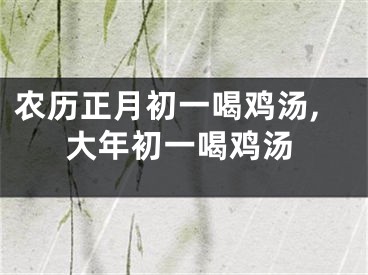 农历正月初一喝鸡汤，大年初一喝鸡汤